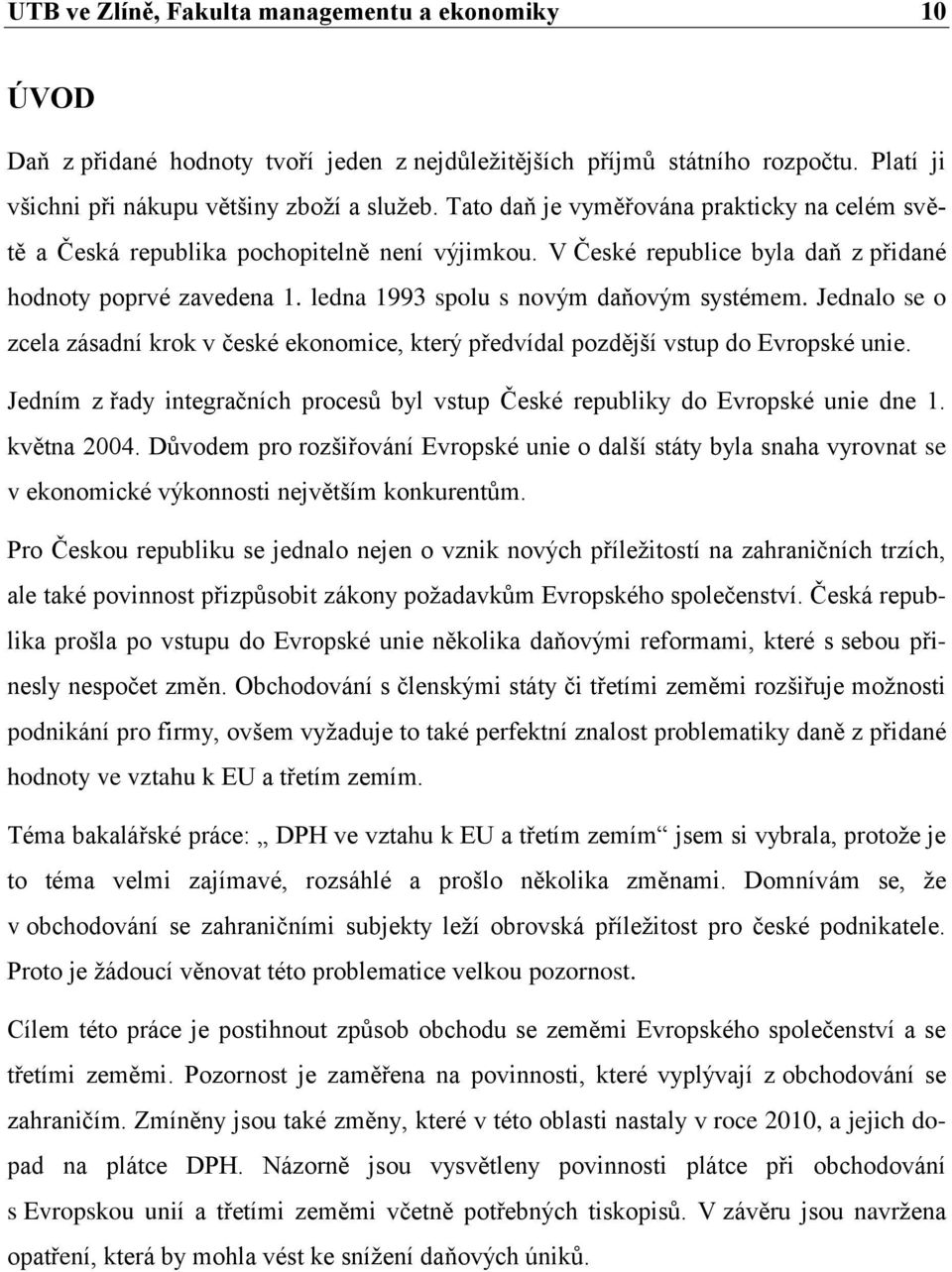 UTB ve Zlíně, Fakulta managementu a ekonomiky 10

ÚVOD

Daň z přidané hodnoty tvoří jeden z nejdůležitějších příjmů státního rozpočtu. Platí ji všichni při nákupu většiny zboží a služeb. Tato daň je vyměřována prakticky na celém světě a Česká republika pochopitelně není výjimkou. V České republice byla daň z přidané hodnoty poprvé zavedena 1. ledna 1993 spolu s novým daňovým systémem. Jednalo se o zcela zásadní krok v české ekonomice, který předvídal pozdější vstup do Evropské unie.

Jedním z řady integračních procesů byl vstup České republiky do Evropské unie dne 1. května 2004. Důvodem pro rozšiřování Evropské unie o další státy byla snaha vyrovnat se v ekonomické výkonnosti největším konkurentům.

Pro Českou republiku se jednalo nejen o vznik nových příležitostí na zahraničních trzích, ale také povinnost přizpůsobit zákony požadavkům Evropského společenství. Česká republika prošla po vstupu do Evropské unie několika daňovými reformami, které s sebou přinesly nespočet změn. Obchodování s členskými státy či třetími zeměmi rozšiřuje možnosti podnikání pro firmy, ovšem vyžaduje to také perfektní znalost problematiky daně z přidané hodnoty ve vztahu k EU a třetím zemím.

Téma bakalářské práce: „ DPH ve vztahu k EU a třetím zemím“ jsem si vybrala, protože je to téma velmi zajímavé, rozsáhlé a prošlo několika změnami. Domnívám se, že v obchodování se zahraničními subjekty leží obrovská příležitost pro české podnikatele. Proto je žádoucí věnovat této problematice velkou pozornost.

Cílem této práce je postihnout způsob obchodu se zeměmi Evropského společenství a se třetími zeměmi. Pozornost je zaměřena na povinnosti, které vyplývají z obchodování se zahraničím. Zmíněny jsou také změny, které v této oblasti nastaly v roce 2010, a jejich dopad na plátce DPH. Názorně jsou vysvětleny povinnosti plátce při obchodování s Evropskou unií a třetími zeměmi včetně potřebných tiskopisů. V závěru jsou navržena opatření, která by mohla vést ke snížení daňových úniků.